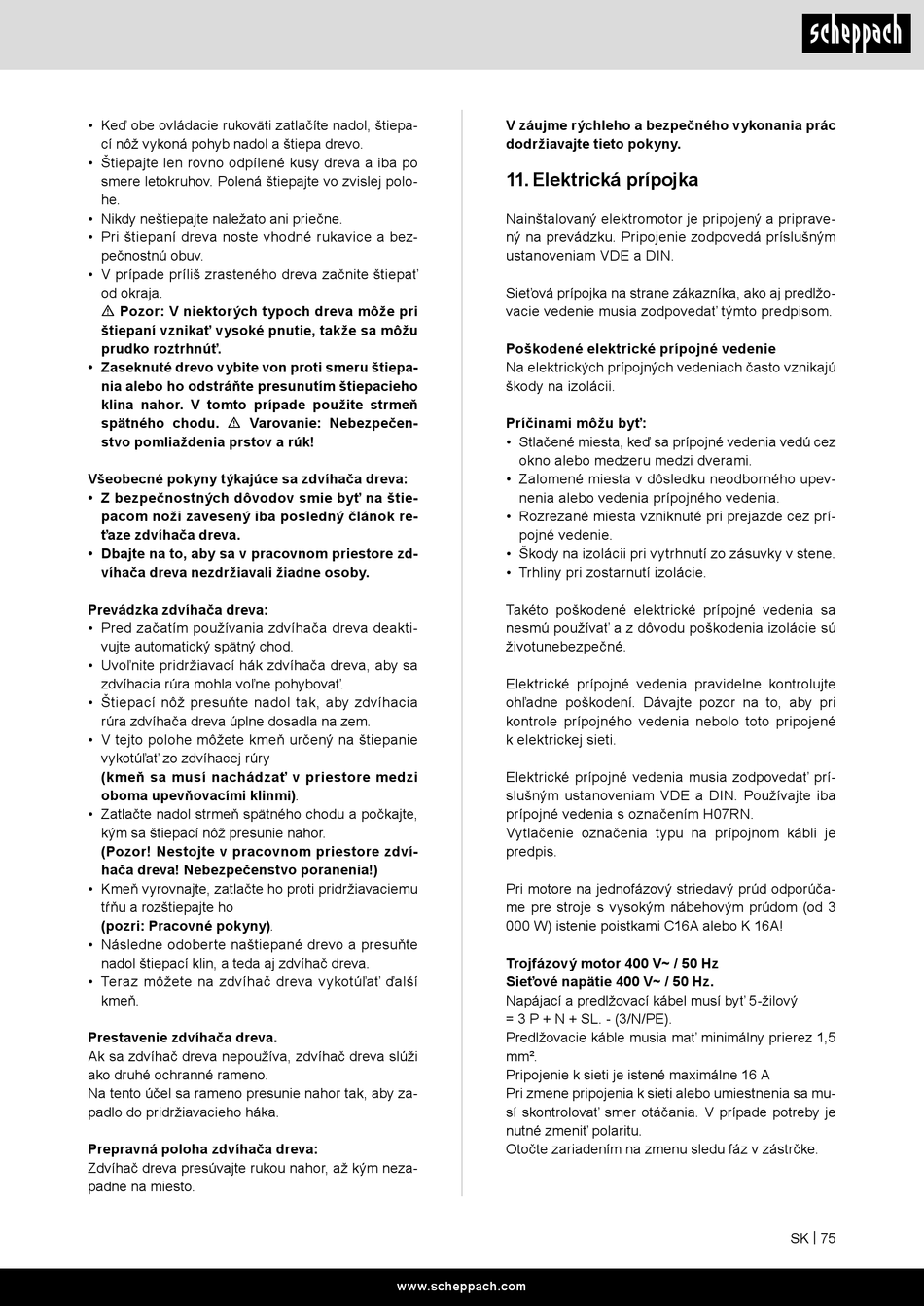 scheppach

• Keď obe ovládacie rukoväti zatlačíte nadol, štiepací nôž vykoná pohyb nadol a štiepa drevo.
• Štiepajte len rovno odpílené kusy dreva a iba po smere letokruhov. Polená štiepajte vo zvislej polohe.
• Nikdy neštiepajte naležato ani priečne.
• Pri štiepaní dreva noste vhodné rukavice a bezpečnostnú obuv.
• V prípade príliš zrasteného dreva začnite štiepať od okraja.
⚠ Pozor: V niektorých typoch dreva môže pri štiepaní vznikať vysoké pnutie, takže sa môžu prudko roztrhnúť.
• Zaseknuté drevo vybite von proti smeru štiepania alebo ho odstráňte presunutím štiepacieho klina nahor. V tomto prípade použite strmeň spätného chodu. ⚠ Varovanie: Nebezpečenstvo pomliaždenia prstov a rúk!

Všeobecné pokyny týkajúce sa zdvíhača dreva:
• Z bezpečnostných dôvodov smie byť na štiepacom noži zavesený iba posledný článok reťaze zdvíhača dreva.
• Dbajte na to, aby sa v pracovnom priestore zdvíhača dreva nezdržiavali žiadne osoby.

Prevádzka zdvíhača dreva:
• Pred začatím používania zdvíhača dreva deaktivujte automatický spätný chod.
• Uvoľnite pridržiavací hák zdvíhača dreva, aby sa zdvíhacia rúra mohla voľne pohybovať.
• Štiepací nôž presuňte nadol tak, aby zdvíhacia rúra zdvíhača dreva úplne dosadla na zem.
• V tejto polohe môžete kmeň určený na štiepanie vykotúľať zo zdvíhacej rúry
(kmeň sa musí nachádzať v priestore medzi oboma upevňovacími klinmi).
• Zatlačte nadol strmeň spätného chodu a počkajte, kým sa štiepací nôž presunie nahor.
(Pozor! Nestojte v pracovnom priestore zdvíhača dreva! Nebezpečenstvo poranenia!)
• Kmeň vyrovnajte, zatlačte ho proti pridržiavaciemu tŕňu a rozštiepajte ho
(pozri: Pracovné pokyny).
• Následne odoberte naštiepané drevo a presuňte nadol štiepací klin, a teda aj zdvíhač dreva.
• Teraz môžete na zdvíhač dreva vykotúľať ďalší kmeň.

Prestavenie zdvíhača dreva.
Ak sa zdvíhač dreva nepoužíva, zdvíhač dreva slúži ako druhé ochranné rameno.
Na tento účel sa rameno presunie nahor tak, aby zapadlo do pridržiavacieho háka.

Prepravná poloha zdvíhača dreva:
Zdvíhač dreva presúvajte rukou nahor, až kým nezapadne na miesto.

V záujme rýchleho a bezpečného vykonania prác dodržiavajte tieto pokyny.

11. Elektrická prípojka

Nainštalovaný elektromotor je pripojený a pripravený na prevádzku. Pripojenie zodpovedá príslušným ustanoveniam VDE a DIN.

Sieťová prípojka na strane zákazníka, ako aj predlžovacie vedenie musia zodpovedať týmto predpisom.

Poškodené elektrické prípojné vedenie
Na elektrických prípojných vedeniach často vznikajú škody na izolácii.

Príčinami môžu byť:
• Stlačené miesta, keď sa prípojné vedenia vedú cez okno alebo medzeru medzi dverami.
• Zalomené miesta v dôsledku neodborného upevnenia alebo vedenia prípojného vedenia.
• Rozrezané miesta vzniknuté pri prejazde cez prípojné vedenie.
• Škody na izolácii pri vytrhnutí zo zásuvky v stene.
• Trhliny pri zostarnutí izolácie.

Takéto poškodené elektrické prípojné vedenia sa nesmú používať a z dôvodu poškodenia izolácie sú životunebezpečné.

Elektrické prípojné vedenia pravidelne kontrolujte ohľadne poškodení. Dávajte pozor na to, aby pri kontrole prípojného vedenia nebolo toto pripojené k elektrickej sieti.

Elektrické prípojné vedenia musia zodpovedať príslušným ustanoveniam VDE a DIN. Používajte iba prípojné vedenia s označením H07RN.
Vytlačenie označenia typu na prípojnom kábli je predpis.

Pri motore na jednofázový striedavý prúd odporúčame pre stroje s vysokým nábehovým prúdom (od 3 000 W) istenie poistkami C16A alebo K 16A!

Trojfázový motor 400 V~ / 50 Hz
Sieťové napätie 400 V~ / 50 Hz.
Napájací a predlžovací kábel musí byť 5-žilový
= 3 P + N + SL. - (3/N/PE).
Predlžovacie káble musia mať minimálny prierez 1,5 mm².
Pripojenie k sieti je istené maximálne 16 A
Pri zmene pripojenia k sieti alebo umiestnenia sa musí skontrolovať smer otáčania. V prípade potreby je nutné zmeniť polaritu.
Otočte zariadením na zmenu sledu fáz v zástrčke.

SK | 75

www.scheppach.com